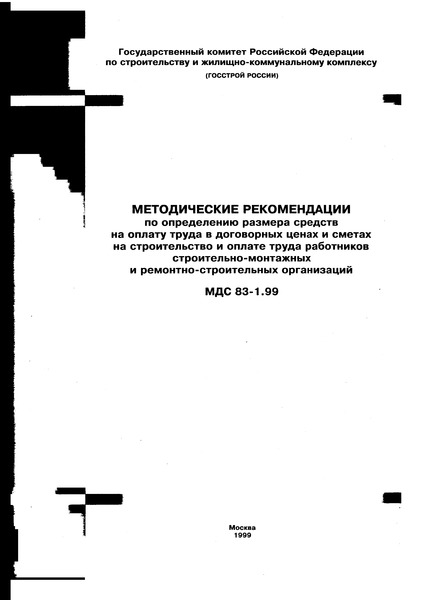 Государственный комитет Российской Федерации по строительству и жилищно-коммунальному комплексу

(ГОССТРОЙ РОССИИ)

МЕТОДИЧЕСКИЕ РЕКОМЕНДАЦИИ
по определению размера средств на оплату труда в договорных ценах и сметах на строительство и оплате труда работников строительно-монтажных и ремонтно-строительных организаций

МДС 83-1.99

Москва
1999